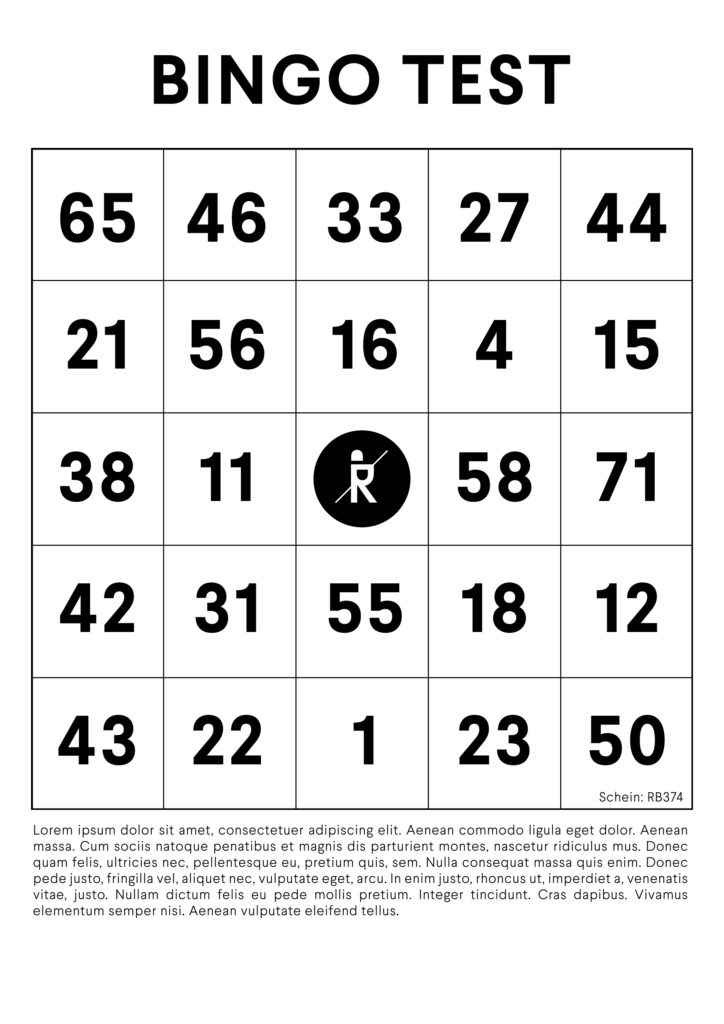 BINGO TEST

| | | | | |
|---|---|---|---|---|
| 65 | 46 | 33 | 27 | 44 |
| 21 | 56 | 16 | 4 | 15 |
| 38 | 11 | R | 58 | 71 |
| 42 | 31 | 55 | 18 | 12 |
| 43 | 22 | 1 | 23 | 50 |

Schein: RB374

Lorem ipsum dolor sit amet, consectetuer adipiscing elit. Aenean commodo ligula eget dolor. Aenean massa. Cum sociis natoque penatibus et magnis dis parturient montes, nascetur ridiculus mus. Donec quam felis, ultricies nec, pellentesque eu, pretium quis, sem. Nulla consequat massa quis enim. Donec pede justo, fringilla vel, aliquet nec, vulputate eget, arcu. In enim justo, rhoncus ut, imperdiet a, venenatis vitae, justo. Nullam dictum felis eu pede mollis pretium. Integer tincidunt. Cras dapibus. Vivamus elementum semper nisi. Aenean vulputate eleifend tellus.